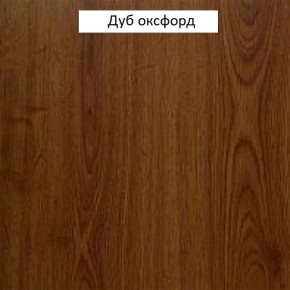 Дуб оксфорд